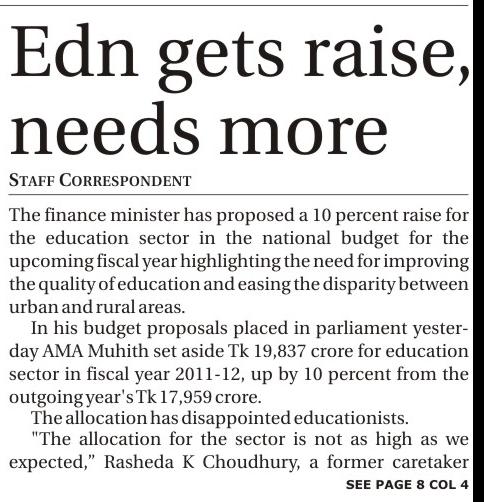 Edn gets raise, needs more

STAFF CORRESPONDENT

The finance minister has proposed a 10 percent raise for the education sector in the national budget for the upcoming fiscal year highlighting the need for improving the quality of education and easing the disparity between urban and rural areas.

In his budget proposals placed in parliament yesterday AMA Muhith set aside Tk 19,837 crore for education sector in fiscal year 2011-12, up by 10 percent from the outgoing year's Tk 17,959 crore.

The allocation has disappointed educationists.

"The allocation for the sector is not as high as we expected," Rasheda K Choudhury, a former caretaker

SEE PAGE 8 COL 4